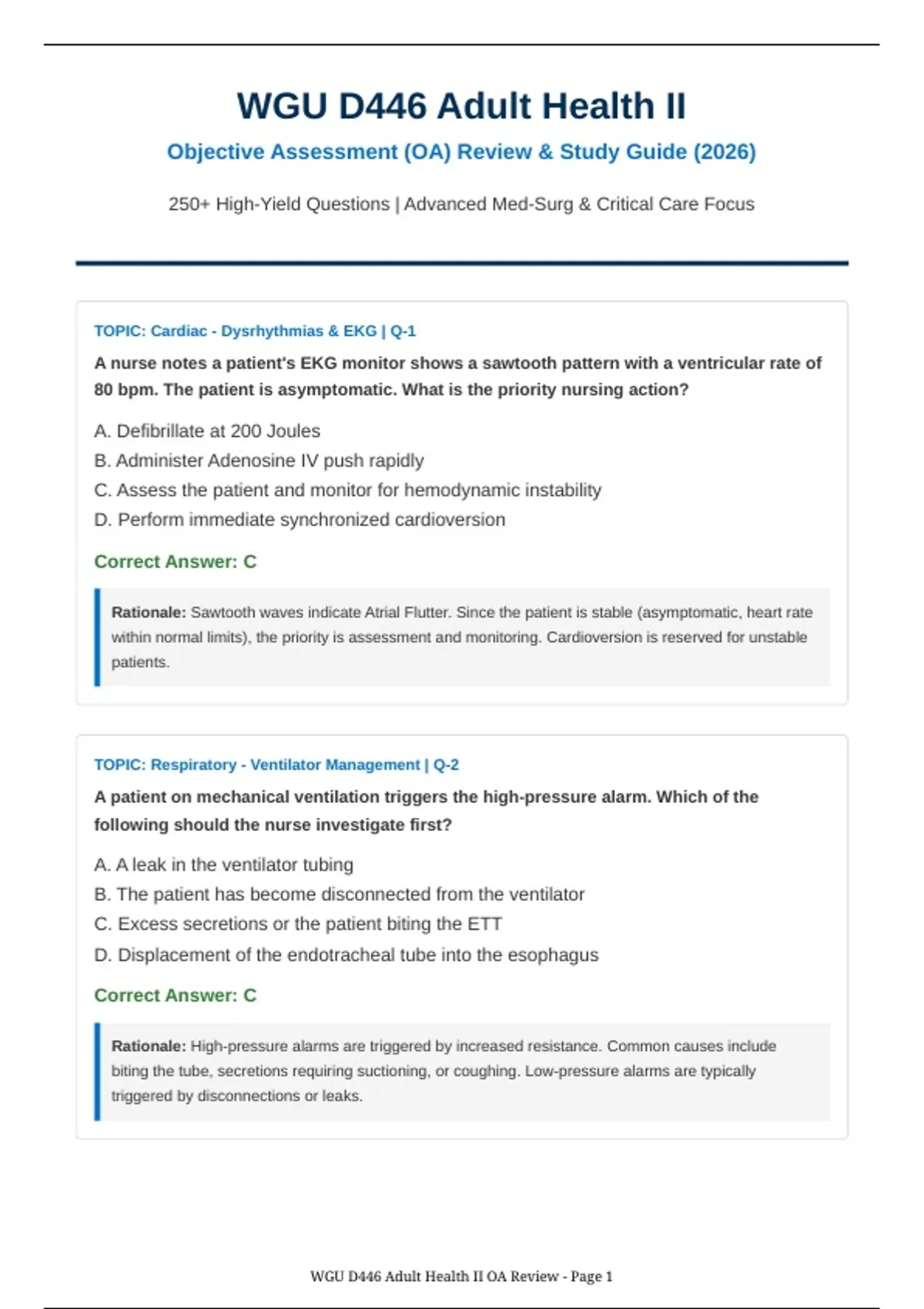 WGU D446 Adult Health II

Objective Assessment (OA) Review & Study Guide (2026)

250+ High-Yield Questions | Advanced Med-Surg & Critical Care Focus

TOPIC: Cardiac - Dysrhythmias & EKG | Q-1

A nurse notes a patient's EKG monitor shows a sawtooth pattern with a ventricular rate of 80 bpm. The patient is asymptomatic. What is the priority nursing action?

A. Defibrillate at 200 Joules
B. Administer Adenosine IV push rapidly
C. Assess the patient and monitor for hemodynamic instability
D. Perform immediate synchronized cardioversion

Correct Answer: C

Rationale: Sawtooth waves indicate Atrial Flutter. Since the patient is stable (asymptomatic, heart rate within normal limits), the priority is assessment and monitoring. Cardioversion is reserved for unstable patients.

TOPIC: Respiratory - Ventilator Management | Q-2

A patient on mechanical ventilation triggers the high-pressure alarm. Which of the following should the nurse investigate first?

A. A leak in the ventilator tubing
B. The patient has become disconnected from the ventilator
C. Excess secretions or the patient biting the ETT
D. Displacement of the endotracheal tube into the esophagus

Correct Answer: C

Rationale: High-pressure alarms are triggered by increased resistance. Common causes include biting the tube, secretions requiring suctioning, or coughing. Low-pressure alarms are typically triggered by disconnections or leaks.

WGU D446 Adult Health II OA Review - Page 1